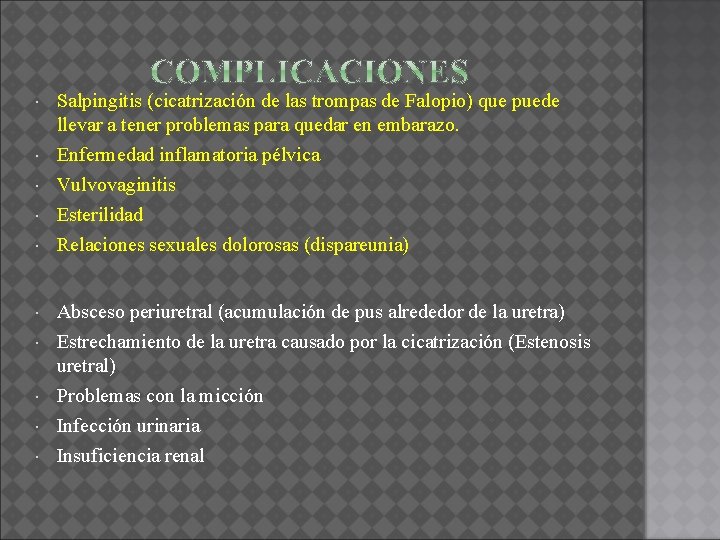 COMPLICACIONES

· Salpingitis (cicatrización de las trompas de Falopio) que puede llevar a tener problemas para quedar en embarazo.
· Enfermedad inflamatoria pélvica
· Vulvovaginitis
· Esterilidad
· Relaciones sexuales dolorosas (dispareunia)

· Absceso periuretral (acumulación de pus alrededor de la uretra)
· Estrechamiento de la uretra causado por la cicatrización (Estenosis uretral)
· Problemas con la micción
· Infección urinaria
· Insuficiencia renal